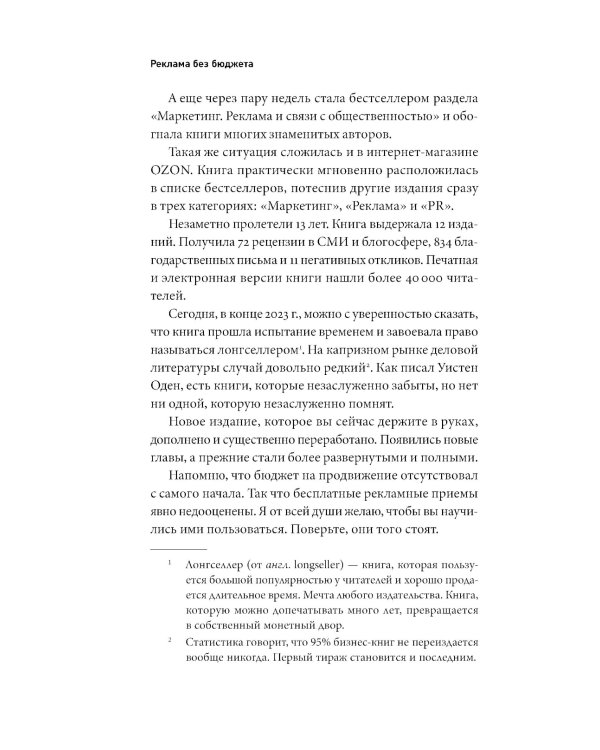 Реклама без бюджета

А еще через пару недель стала бестселлером раздела «Маркетинг. Реклама и связи с общественностью» и обогнала книги многих знаменитых авторов.

Такая же ситуация сложилась и в интернет-магазине OZON. Книга практически мгновенно расположилась в списке бестселлеров, потеснив другие издания сразу в трех категориях: «Маркетинг», «Реклама» и «PR».

Незаметно пролетели 13 лет. Книга выдержала 12 изданий. Получила 72 рецензии в СМИ и блогосфере, 834 благодарственных письма и 11 негативных откликов. Печатная и электронная версии книги нашли более 40 000 читателей.

Сегодня, в конце 2023 г., можно с уверенностью сказать, что книга прошла испытание временем и завоевала право называться лонгселлером$^1$. На капризном рынке деловой литературы случай довольно редкий$^2$. Как писал Уистен Оден, есть книги, которые незаслуженно забыты, но нет ни одной, которую незаслуженно помнят.

Новое издание, которое вы сейчас держите в руках, дополнено и существенно переработано. Появились новые главы, а прежние стали более развернутыми и полными.

Напомню, что бюджет на продвижение отсутствовал с самого начала. Так что бесплатные рекламные приемы явно недооценены. Я от всей души желаю, чтобы вы научились ими пользоваться. Поверьте, они того стоят.

$^1$ Лонгселлер (от англ. longseller) — книга, которая пользуется большой популярностью у читателей и хорошо продается длительное время. Мечта любого издательства. Книга, которую можно допечатывать много лет, превращается в собственный монетный двор.

$^2$ Статистика говорит, что 95% бизнес-книг не переиздается вообще никогда. Первый тираж становится и последним.